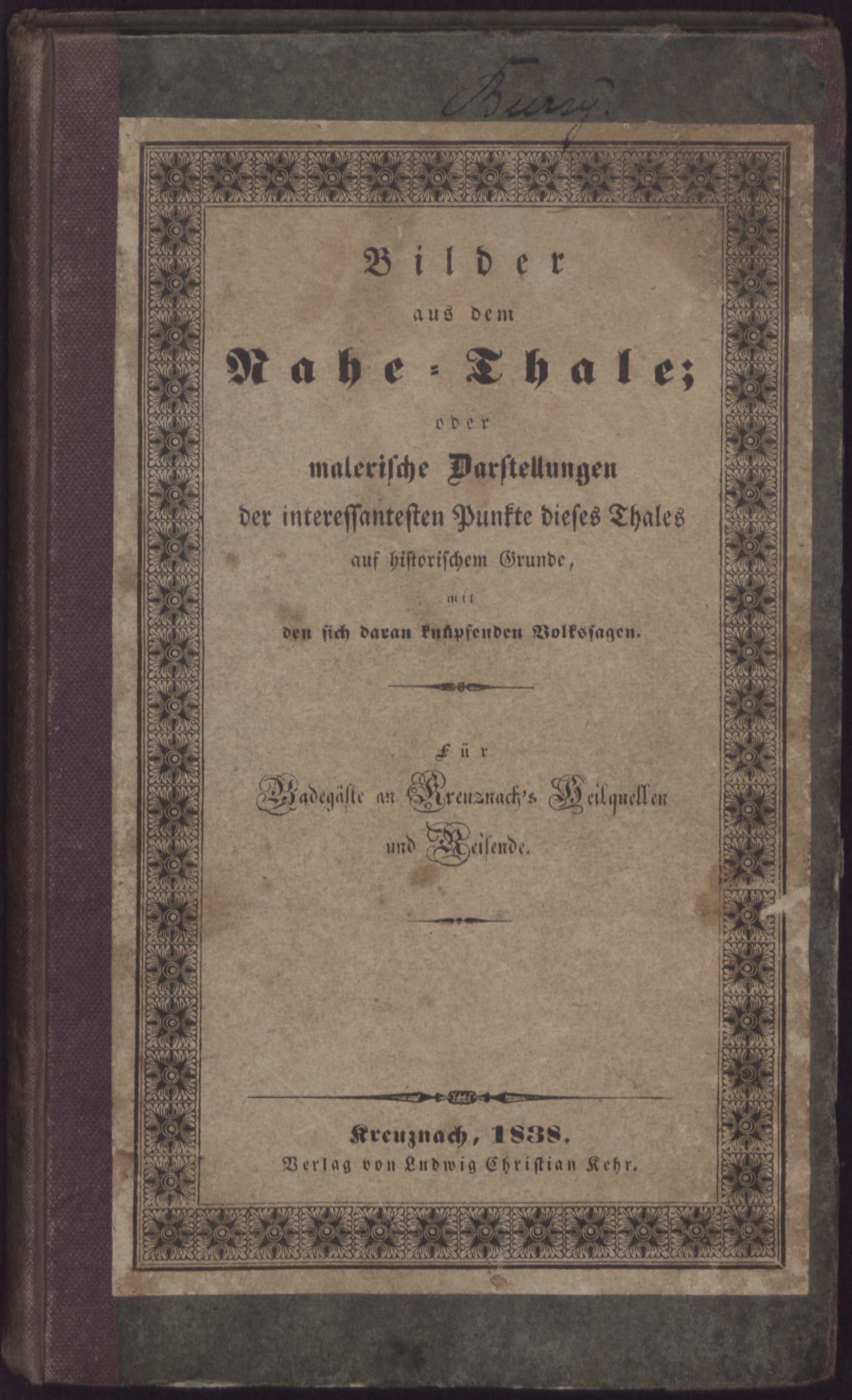 Bursy.

Bilder
aus dem
Nahe-Thale;
oder
malerische Darstellungen
der interessantesten Punkte dieses Thales
auf historischem Grunde,
mit
den sich daran knüpfenden Volkssagen.

Für
Badegäste an Kreuznach's Heilquellen
und Reisende.

Kreuznach, 1838.
Verlag von Ludwig Christian Kehr.